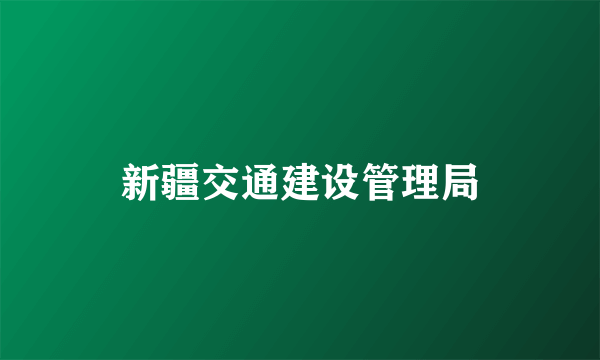 新疆交通建设管理局